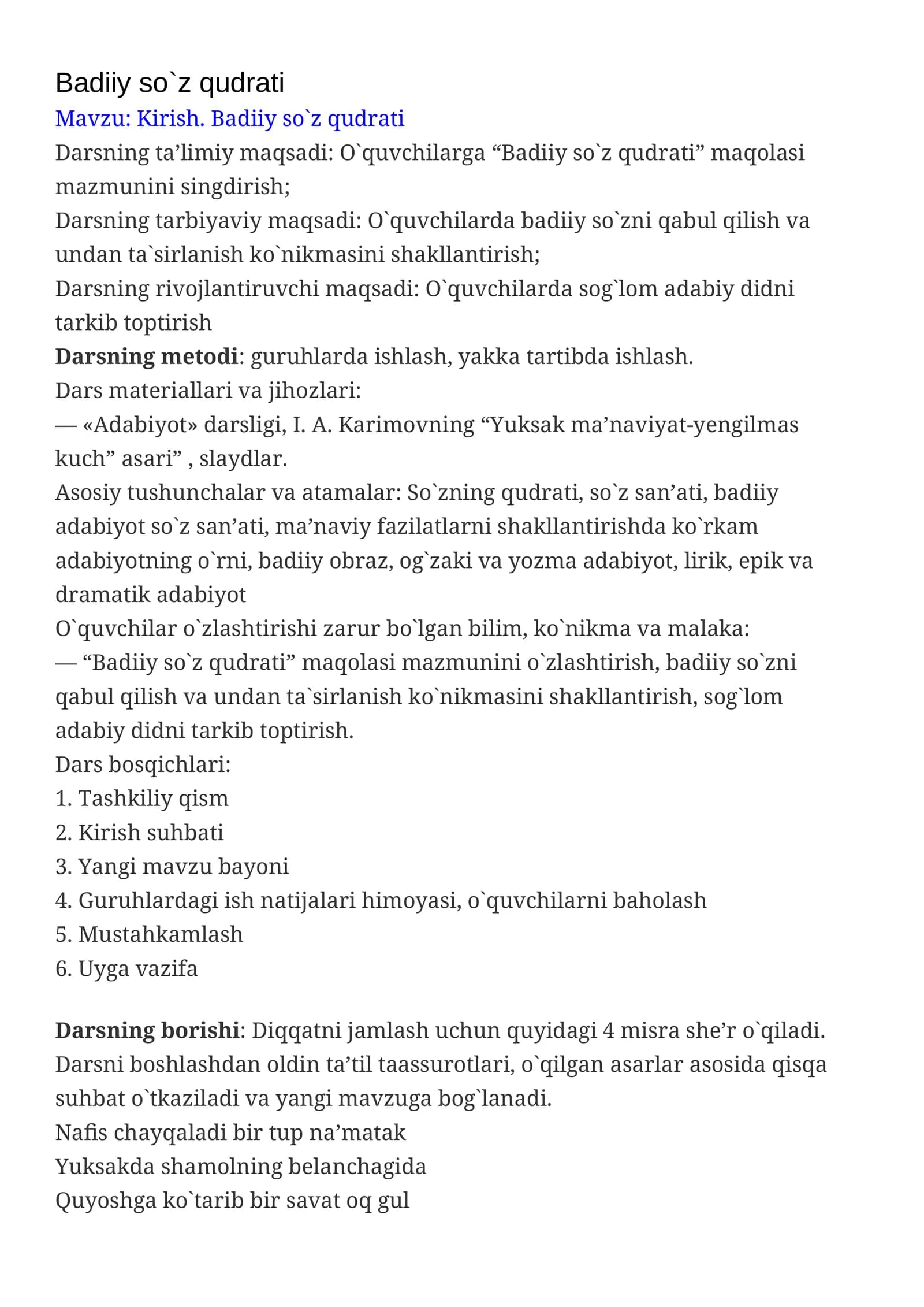 Badiiy so`z qudrati

Mavzu: Kirish. Badiiy so`z qudrati

Darsning ta'limiy maqsadi: O`quvchilarga "Badiiy so`z qudrati" maqolasi mazmunini singdirish;

Darsning tarbiyaviy maqsadi: O`quvchilarda badiiy so`zni qabul qilish va undan ta`sirlanish ko`nikmasini shakllantirish;

Darsning rivojlantiruvchi maqsadi: O`quvchilarda sog`lom adabiy didni tarkib toptirish

Darsning metodi: guruhlarda ishlash, yakka tartibda ishlash.

Dars materiallari va jihozlari:

— «Adabiyot» darsligi, I. A. Karimovning "Yuksak ma'naviyat-yengilmas kuch" asari" , slaydlar.

Asosiy tushunchalar va atamalar: So`zning qudrati, so`z san'ati, badiiy adabiyot so`z san'ati, ma'naviy fazilatlarni shakllantirishda ko`rkam adabiyotning o`rni, badiiy obraz, og`zaki va yozma adabiyot, lirik, epik va dramatik adabiyot

O`quvchilar o`zlashtirishi zarur bo`lgan bilim, ko`nikma va malaka:

— "Badiiy so`z qudrati" maqolasi mazmunini o`zlashtirish, badiiy so`zni qabul qilish va undan ta`sirlanish ko`nikmasini shakllantirish, sog`lom adabiy didni tarkib toptirish.

Dars bosqichlari:

1. Tashkiliy qism
2. Kirish suhbati
3. Yangi mavzu bayoni
4. Guruhlardagi ish natijalari himoyasi, o`quvchilarni baholash
5. Mustahkamlash
6. Uyga vazifa

Darsning borishi: Diqqatni jamlash uchun quyidagi 4 misra she'r o`qiladi.

Darsni boshlashdan oldin ta'til taassurotlari, o`qilgan asarlar asosida qisqa suhbat o`tkaziladi va yangi mavzuga bog`lanadi.

Nafis chayqaladi bir tup na'matak
Yuksakda shamolning belanchagida
Quyoshga ko`tarib bir savat oq gul